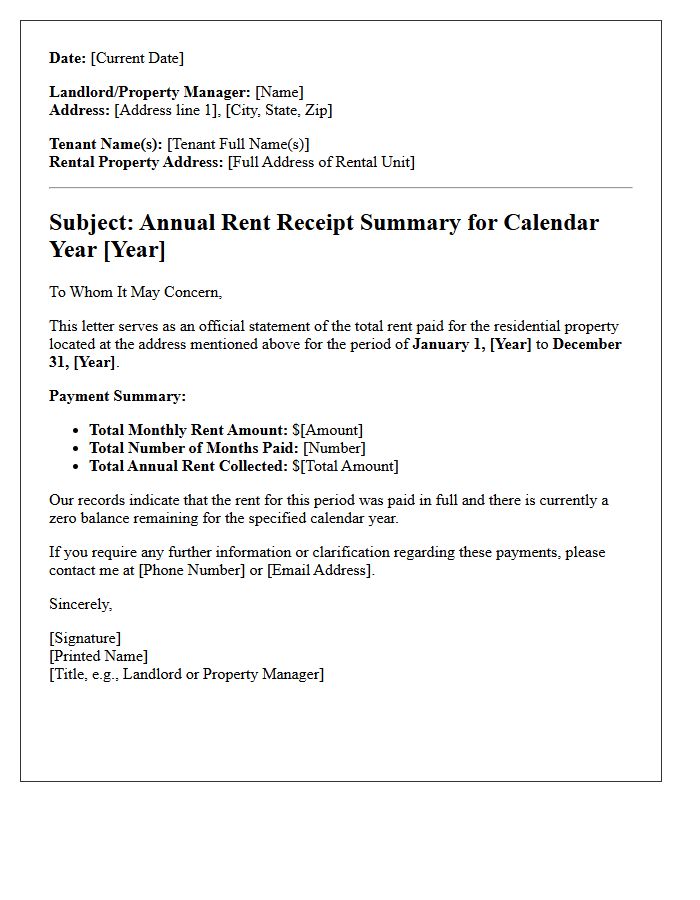 Date: [Current Date]

Landlord/Property Manager: [Name]
Address: [Address line 1], [City, State, Zip]

Tenant Name(s): [Tenant Full Name(s)]
Rental Property Address: [Full Address of Rental Unit]

Subject: Annual Rent Receipt Summary for Calendar Year [Year]

To Whom It May Concern,

This letter serves as an official statement of the total rent paid for the residential property located at the address mentioned above for the period of January 1, [Year] to December 31, [Year].

Payment Summary:

• Total Monthly Rent Amount: $[Amount]
• Total Number of Months Paid: [Number]
• Total Annual Rent Collected: $[Total Amount]

Our records indicate that the rent for this period was paid in full and there is currently a zero balance remaining for the specified calendar year.

If you require any further information or clarification regarding these payments, please contact me at [Phone Number] or [Email Address].

Sincerely,

[Signature]
[Printed Name]
[Title, e.g., Landlord or Property Manager]